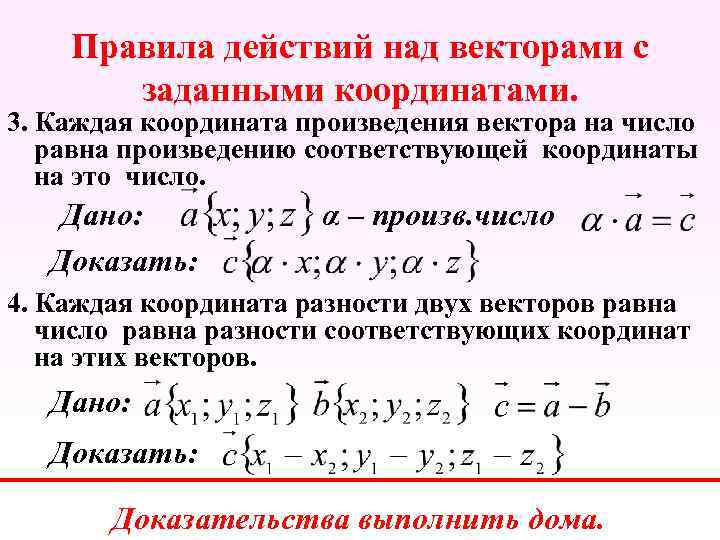 Правила действий над векторами с заданными координатами.

3. Каждая координата произведения вектора на число равна произведению соответствующей координаты на это число.

Дано: $\vec{a}\{x; y; z\}$ $\alpha$ – произв.число $\alpha \cdot \vec{a} = \vec{c}$

Доказать: $\vec{c}\{\alpha \cdot x; \alpha \cdot y; \alpha \cdot z\}$

4. Каждая координата разности двух векторов равна число равна разности соответствующих координат на этих векторов.

Дано: $\vec{a}\{x_1; y_1; z_1\}$ $\vec{b}\{x_2; y_2; z_2\}$ $\vec{c} = \vec{a} - \vec{b}$

Доказать: $\vec{c}\{x_1 - x_2; y_1 - y_2; z_1 - z_2\}$

Доказательства выполнить дома.